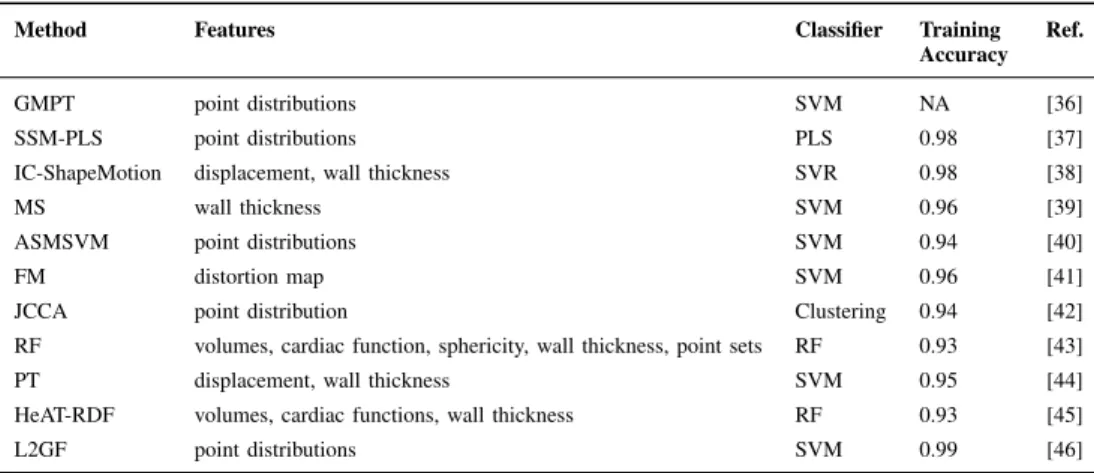 | Method | Features | Classifier | Training Accuracy | Ref. |
|---|---|---|---|---|
| GMPT | point distributions | SVM | NA | [36] |
| SSM-PLS | point distributions | PLS | 0.98 | [37] |
| IC-ShapeMotion | displacement, wall thickness | SVR | 0.98 | [38] |
| MS | wall thickness | SVM | 0.96 | [39] |
| ASMSVM | point distributions | SVM | 0.94 | [40] |
| FM | distortion map | SVM | 0.96 | [41] |
| JCCA | point distribution | Clustering | 0.94 | [42] |
| RF | volumes, cardiac function, sphericity, wall thickness, point sets | RF | 0.93 | [43] |
| PT | displacement, wall thickness | SVM | 0.95 | [44] |
| HeAT-RDF | volumes, cardiac functions, wall thickness | RF | 0.93 | [45] |
| L2GF | point distributions | SVM | 0.99 | [46] |